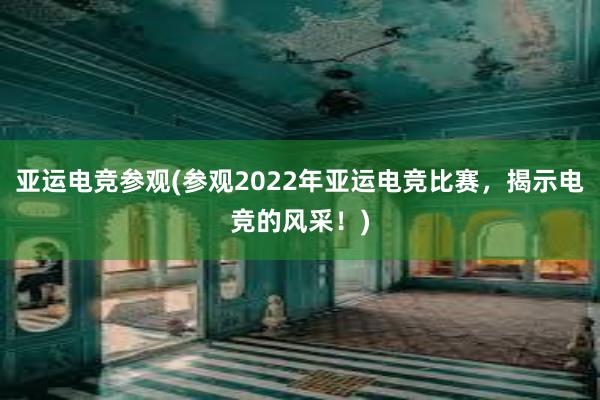 亚运电竞参观(参观2022年亚运电竞比赛，揭示电竞的风采！)